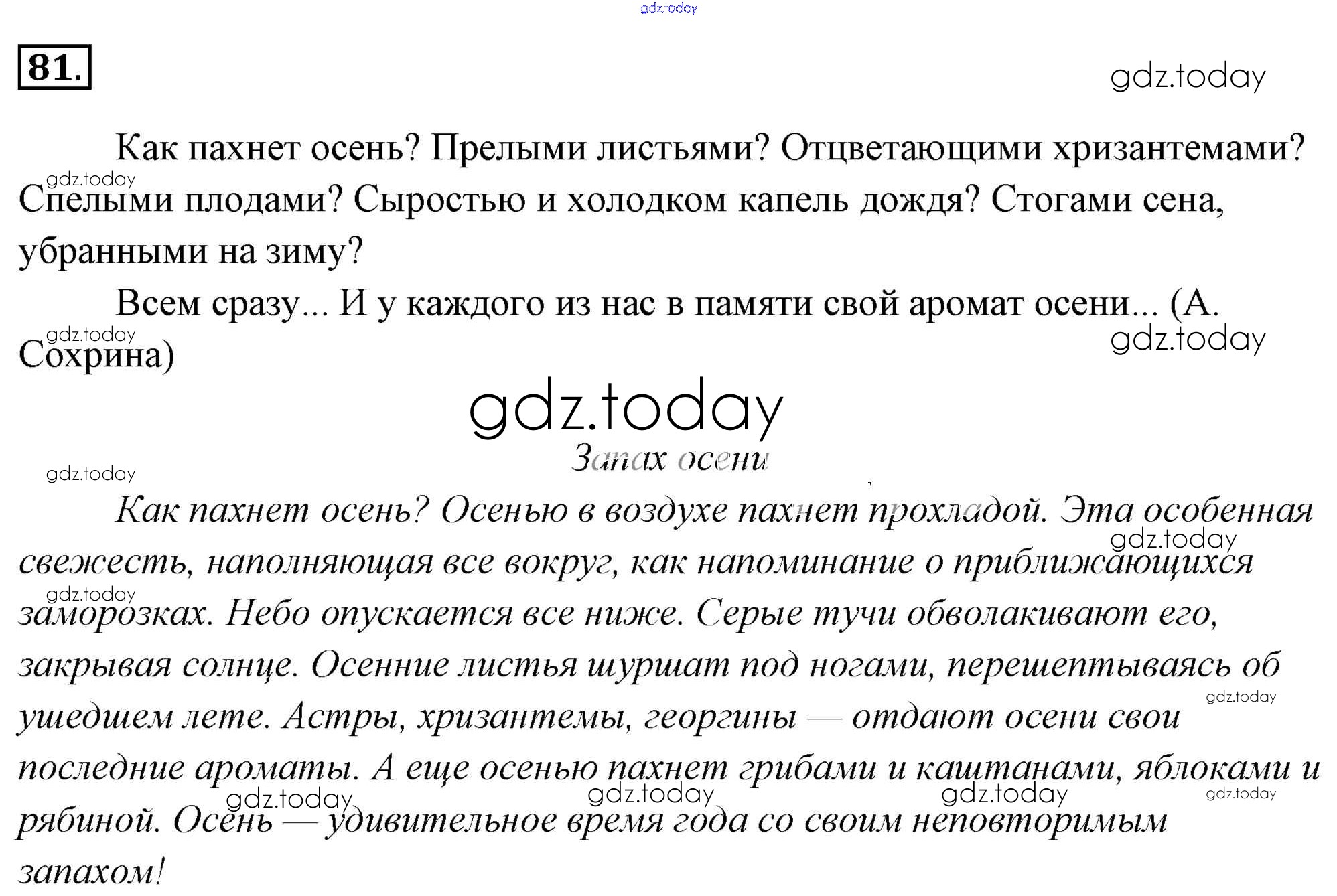 gdz.today

81.

gdz.today

Как пахнет осень? Прелыми листьями? Отцветающими хризантемами? Спелыми плодами? Сыростью и холодком капель дождя? Стогами сена, убранными на зиму?

gdz.today

Всем сразу... И у каждого из нас в памяти свой аромат осени... (А. Сохрина)

gdz.today

gdz.today

gdz.today

Запах осени

gdz.today

Как пахнет осень? Осенью в воздухе пахнет прохладой. Эта особенная свежесть, наполняющая все вокруг, как напоминание о приближающихся заморозках. Небо опускается все ниже. Серые тучи обволакивают его, закрывая солнце. Осенние листья шуршат под ногами, перешептываясь об ушедшем лете. Астры, хризантемы, георгины — отдают осени свои последние ароматы. А еще осенью пахнет грибами и каштанами, яблоками и рябиной. Осень — удивительное время года со своим неповторимым запахом!

gdz.today

gdz.today

gdz.today

gdz.today

gdz.today

gdz.today

gdz.today